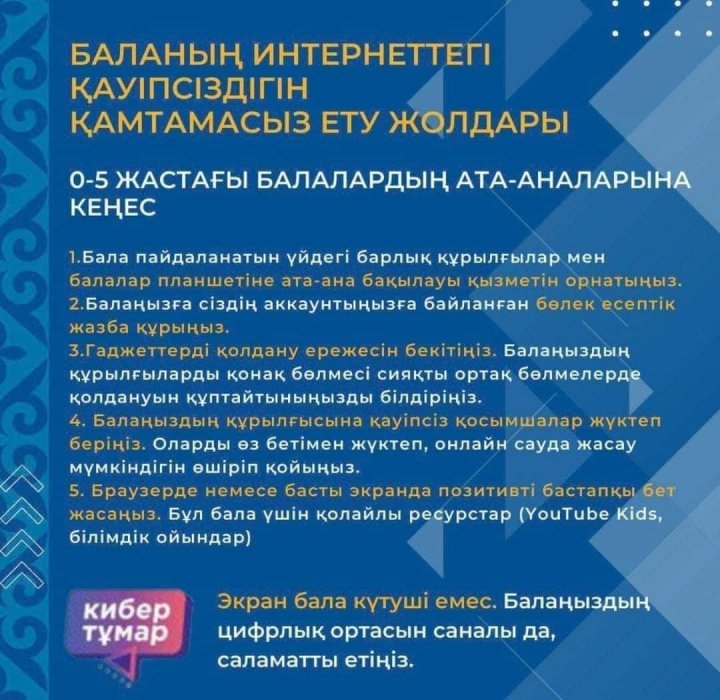 БАЛАНЫҢ ИНТЕРНЕТТЕГІ ҚАУІПСІЗДІГІН ҚАМТАМАСЫЗ ЕТУ ЖОЛДАРЫ

0-5 ЖАСТАҒЫ БАЛАЛАРДЫҢ АТА-АНАЛАРЫНА КЕҢЕС

1.Бала пайдаланатын үйдегі барлық құрылғылар мен балалар планшетіне ата-ана бақылауы қызметін орнатыңыз.
2.Балаңызға сіздің аккаунтыңызға байланған бөлек есептік жазба құрыңыз.
3.Гаджеттерді қолдану ережесін бекітіңіз. Балаңыздың құрылғыларды қонақ бөлмесі сияқты ортақ бөлмелерде қолдануын құптайтыныңызды білдіріңіз.
4. Балаңыздың құрылғысына қауіпсіз қосымшалар жүктеп беріңіз. Оларды өз бетімен жүктеп, онлайн сауда жасау мүмкіндігін өшіріп қойыңыз.
5. Браузерде немесе басты экранда позитивті бастапқы бет жасаңыз. Бұл бала үшін қолайлы ресурстар (YouTube Kids, білімдік ойындар)

кибер тұмар

Экран бала күтуші емес. Балаңыздың цифрлық ортасын саналы да, саламатты етіңіз.